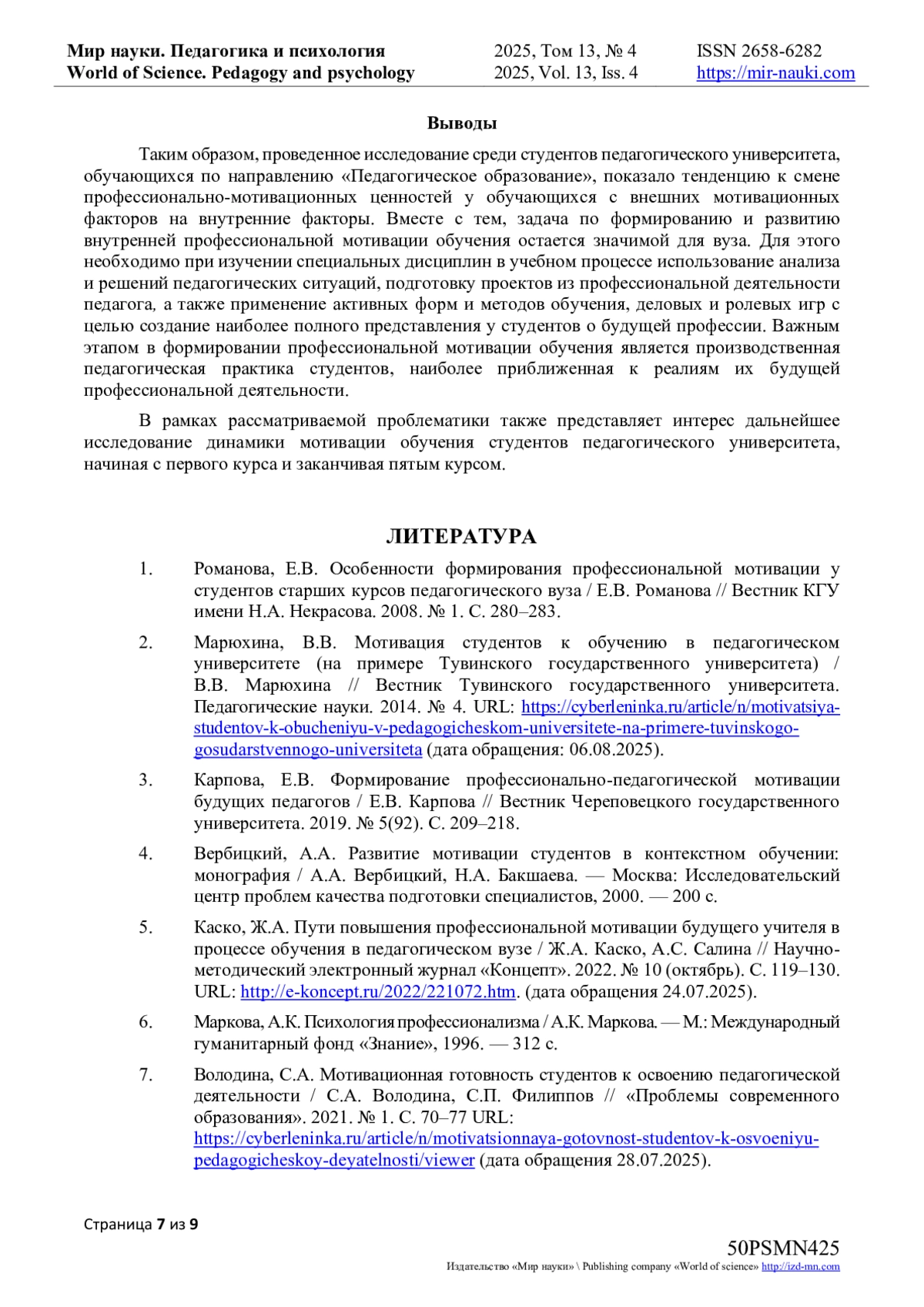 Мир науки. Педагогика и психология
World of Science. Pedagogy and psychology

2025, Том 13, № 4
2025, Vol. 13, Iss. 4

ISSN 2658-6282
https://mir-nauki.com

Выводы

Таким образом, проведенное исследование среди студентов педагогического университета, обучающихся по направлению «Педагогическое образование», показало тенденцию к смене профессионально-мотивационных ценностей у обучающихся с внешних мотивационных факторов на внутренние факторы. Вместе с тем, задача по формированию и развитию внутренней профессиональной мотивации обучения остается значимой для вуза. Для этого необходимо при изучении специальных дисциплин в учебном процессе использование анализа и решений педагогических ситуаций, подготовку проектов из профессиональной деятельности педагога, а также применение активных форм и методов обучения, деловых и ролевых игр с целью создание наиболее полного представления у студентов о будущей профессии. Важным этапом в формировании профессиональной мотивации обучения является производственная педагогическая практика студентов, наиболее приближенная к реалиям их будущей профессиональной деятельности.

В рамках рассматриваемой проблематики также представляет интерес дальнейшее исследование динамики мотивации обучения студентов педагогического университета, начиная с первого курса и заканчивая пятым курсом.

ЛИТЕРАТУРА

1. Романова, Е.В. Особенности формирования профессиональной мотивации у студентов старших курсов педагогического вуза / Е.В. Романова // Вестник КГУ имени Н.А. Некрасова. 2008. № 1. С. 280–283.

2. Марюхина, В.В. Мотивация студентов к обучению в педагогическом университете (на примере Тувинского государственного университета) / В.В. Марюхина // Вестник Тувинского государственного университета. Педагогические науки. 2014. № 4. URL: https://cyberleninka.ru/article/n/motivatsiya-studentov-k-obucheniyu-v-pedagogicheskom-universitete-na-primere-tuvinskogo-gosudarstvennogo-universiteta (дата обращения: 06.08.2025).

3. Карпова, Е.В. Формирование профессионально-педагогической мотивации будущих педагогов / Е.В. Карпова // Вестник Череповецкого государственного университета. 2019. № 5(92). С. 209–218.

4. Вербицкий, А.А. Развитие мотивации студентов в контекстном обучении: монография / А.А. Вербицкий, Н.А. Бакшаева. — Москва: Исследовательский центр проблем качества подготовки специалистов, 2000. — 200 с.

5. Каско, Ж.А. Пути повышения профессиональной мотивации будущего учителя в процессе обучения в педагогическом вузе / Ж.А. Каско, А.С. Салина // Научно-методический электронный журнал «Концепт». 2022. № 10 (октябрь). С. 119–130. URL: http://e-koncept.ru/2022/221072.htm. (дата обращения 24.07.2025).

6. Маркова, А.К. Психология профессионализма / А.К. Маркова. — М.: Международный гуманитарный фонд «Знание», 1996. — 312 с.

7. Володина, С.А. Мотивационная готовность студентов к освоению педагогической деятельности / С.А. Володина, С.П. Филиппов // «Проблемы современного образования». 2021. № 1. С. 70–77 URL: https://cyberleninka.ru/article/n/motivatsionnaya-gotovnost-studentov-k-osvoeniyu-pedagogicheskoy-deyatelnosti/viewer (дата обращения 28.07.2025).

Страница 7 из 9

50PSMN425
Издательство «Мир науки» \ Publishing company «World of science» http://izd-mn.com